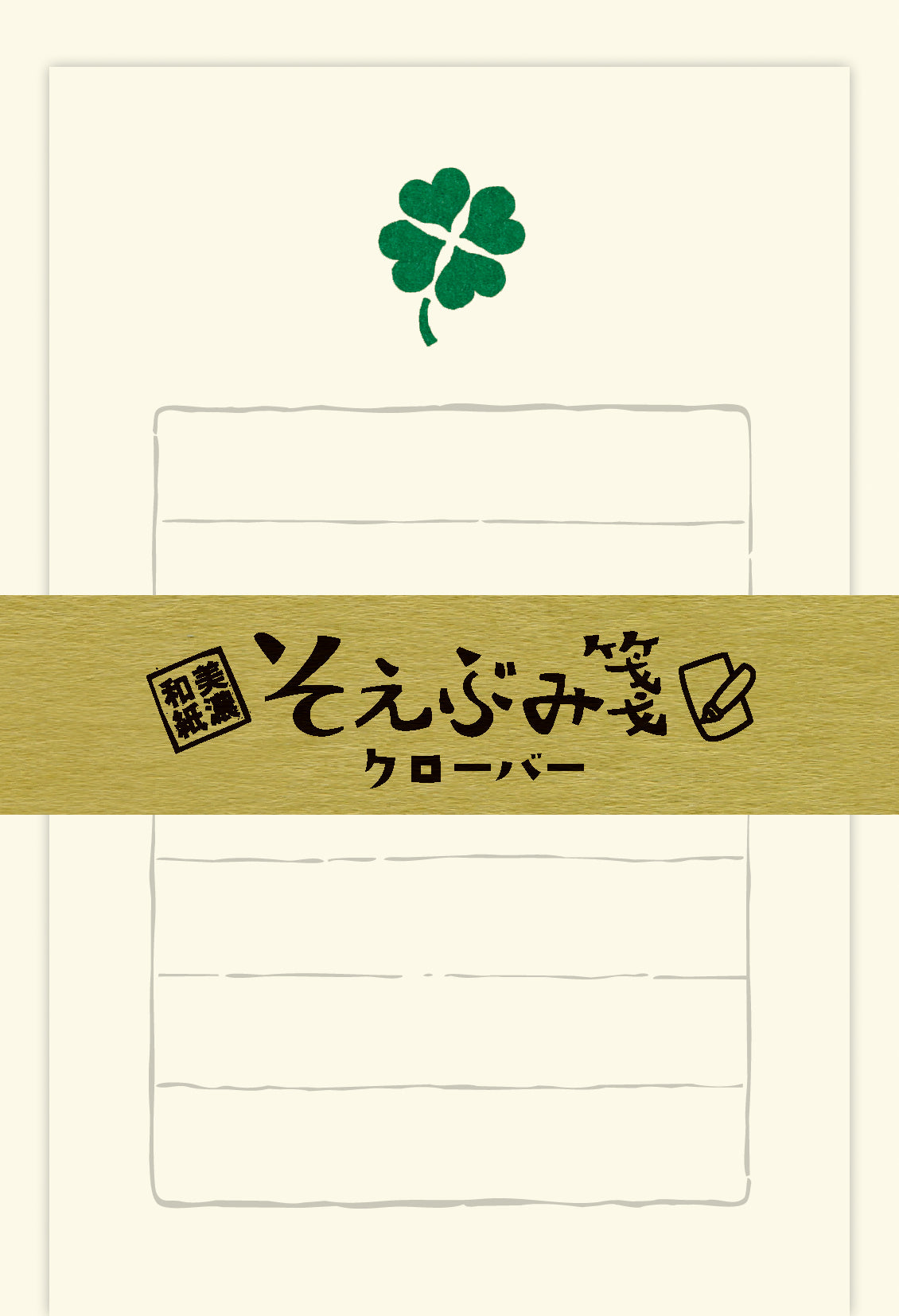 美濃和紙

そえぶみ箋

クローバー